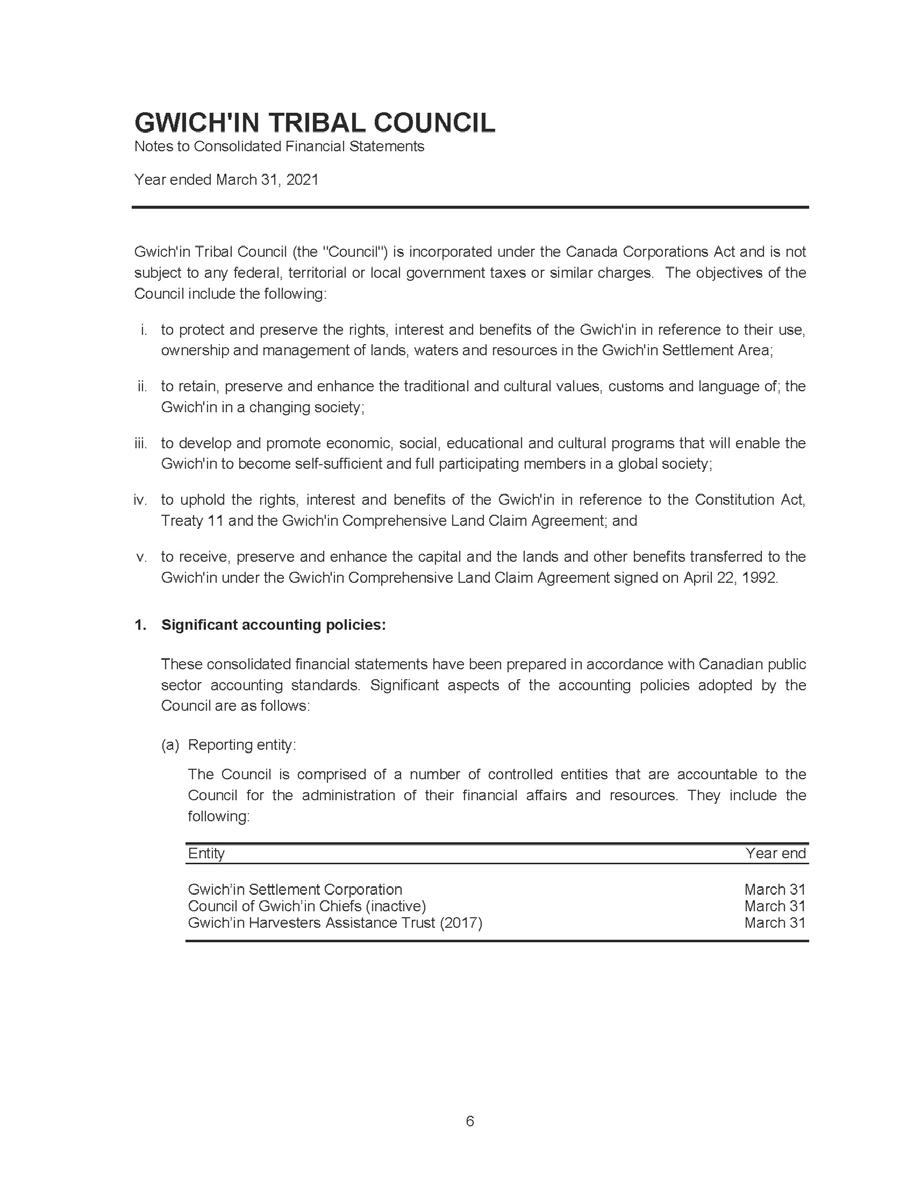 GWICH'IN TRIBAL COUNCIL
Notes to Consolidated Financial Statements

Year ended March 31, 2021

Gwich'in Tribal Council (the "Council") is incorporated under the Canada Corporations Act and is not subject to any federal, territorial or local government taxes or similar charges. The objectives of the Council include the following:

i. to protect and preserve the rights, interest and benefits of the Gwich'in in reference to their use, ownership and management of lands, waters and resources in the Gwich'in Settlement Area;

ii. to retain, preserve and enhance the traditional and cultural values, customs and language of; the Gwich'in in a changing society;

iii. to develop and promote economic, social, educational and cultural programs that will enable the Gwich'in to become self-sufficient and full participating members in a global society;

iv. to uphold the rights, interest and benefits of the Gwich'in in reference to the Constitution Act, Treaty 11 and the Gwich'in Comprehensive Land Claim Agreement; and

v. to receive, preserve and enhance the capital and the lands and other benefits transferred to the Gwich'in under the Gwich'in Comprehensive Land Claim Agreement signed on April 22, 1992.

1. Significant accounting policies:

These consolidated financial statements have been prepared in accordance with Canadian public sector accounting standards. Significant aspects of the accounting policies adopted by the Council are as follows:

(a) Reporting entity:

The Council is comprised of a number of controlled entities that are accountable to the Council for the administration of their financial affairs and resources. They include the following:

| Entity | Year end |
|---|---|
| Gwich'in Settlement Corporation | March 31 |
| Council of Gwich'in Chiefs (inactive) | March 31 |
| Gwich'in Harvesters Assistance Trust (2017) | March 31 |

6